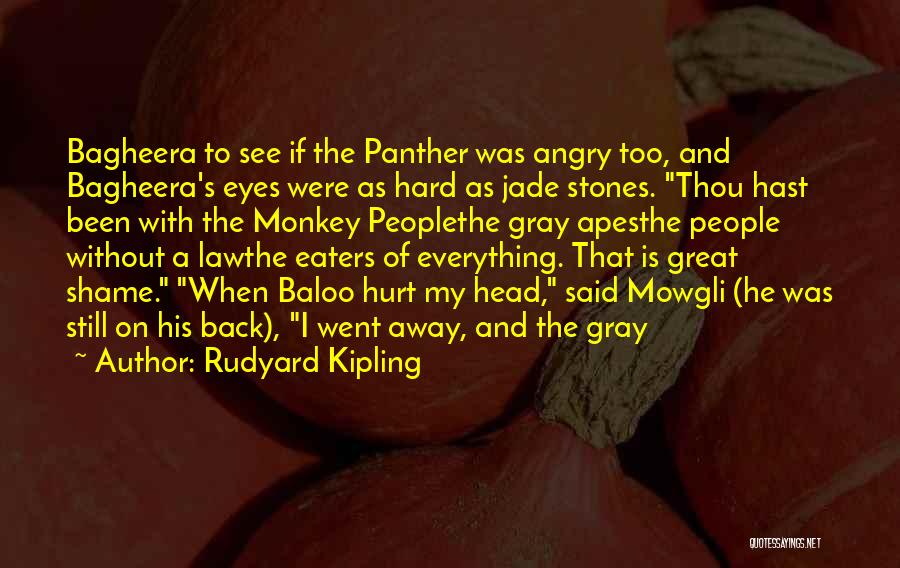 Bagheera to see if the Panther was angry too, and Bagheera's eyes were as hard as jade stones. "Thou hast been with the Monkey Peoplethe gray apesthe people without a lawthe eaters of everything. That is great shame." "When Baloo hurt my head," said Mowgli (he was still on his back), "I went away, and the gray

~ Author: Rudyard Kipling

QUOTESSAYINGS.NET